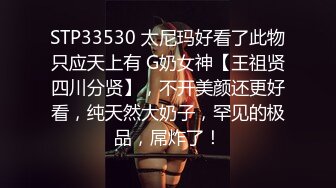 STP33530 太尼玛好看了此物只应天上有 G奶女神【王祖贤四川分贤】，不开美颜还更好看，纯天然大奶子，罕见的极品，屌炸了！